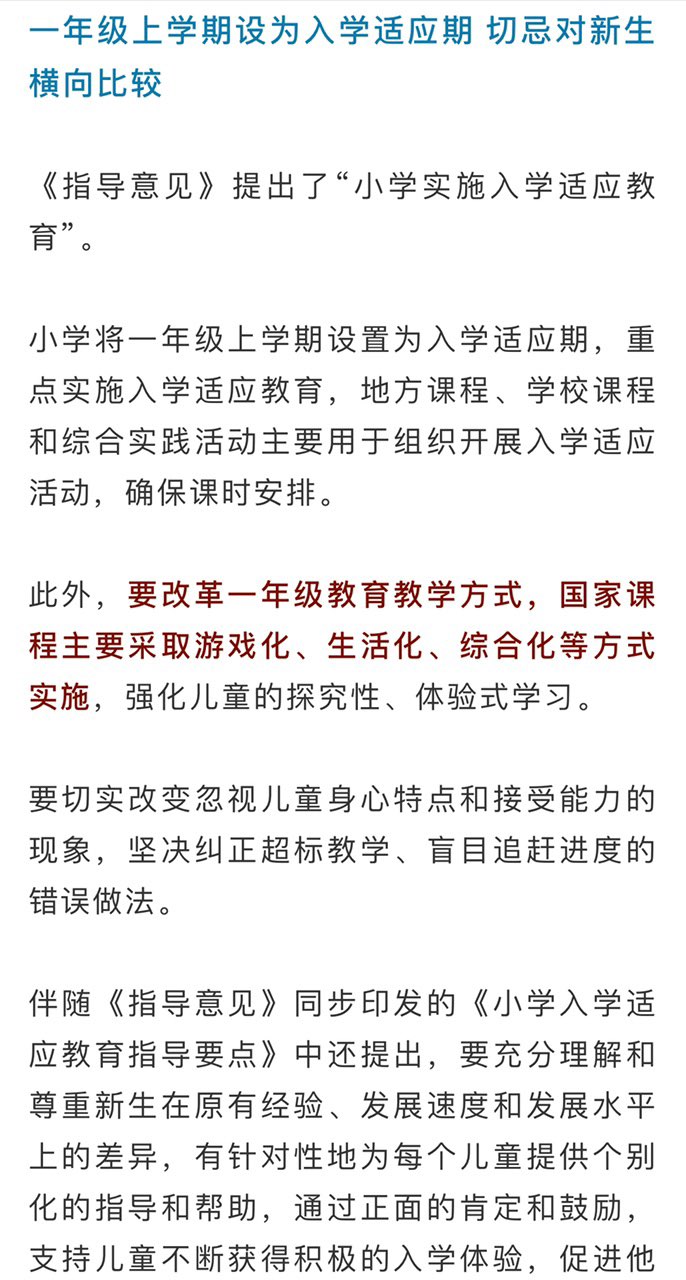 一年级上学期设为入学适应期 切忌对新生横向比较

《指导意见》提出了“小学实施入学适应教育”。

小学将一年级上学期设置为入学适应期，重点实施入学适应教育，地方课程、学校课程和综合实践活动主要用于组织开展入学适应活动，确保课时安排。

此外，要改革一年级教育教学方式，国家课程主要采取游戏化、生活化、综合化等方式实施，强化儿童的探究性、体验式学习。

要切实改变忽视儿童身心特点和接受能力的现象，坚决纠正超标教学、盲目追赶进度的错误做法。

伴随《指导意见》同步印发的《小学入学适应教育指导要点》中还提出，要充分理解和尊重新生在原有经验、发展速度和发展水平上的差异，有针对性地为每个儿童提供个别化的指导和帮助，通过正面的肯定和鼓励，支持儿童不断获得积极的入学体验，促进他